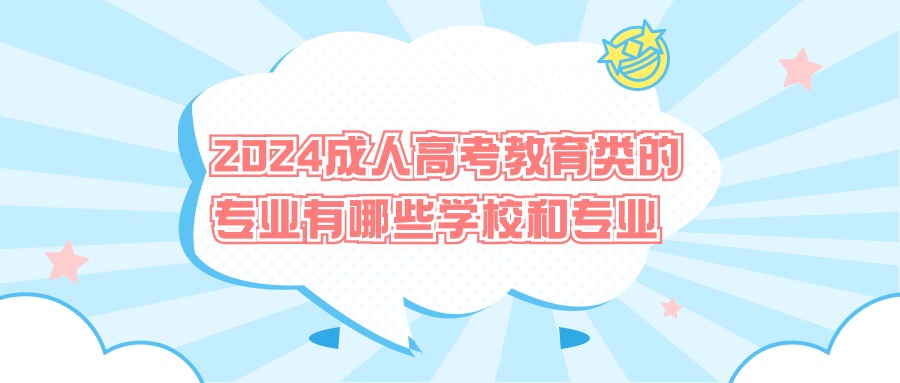 2024成人高考教育类的专业有哪些学校和专业